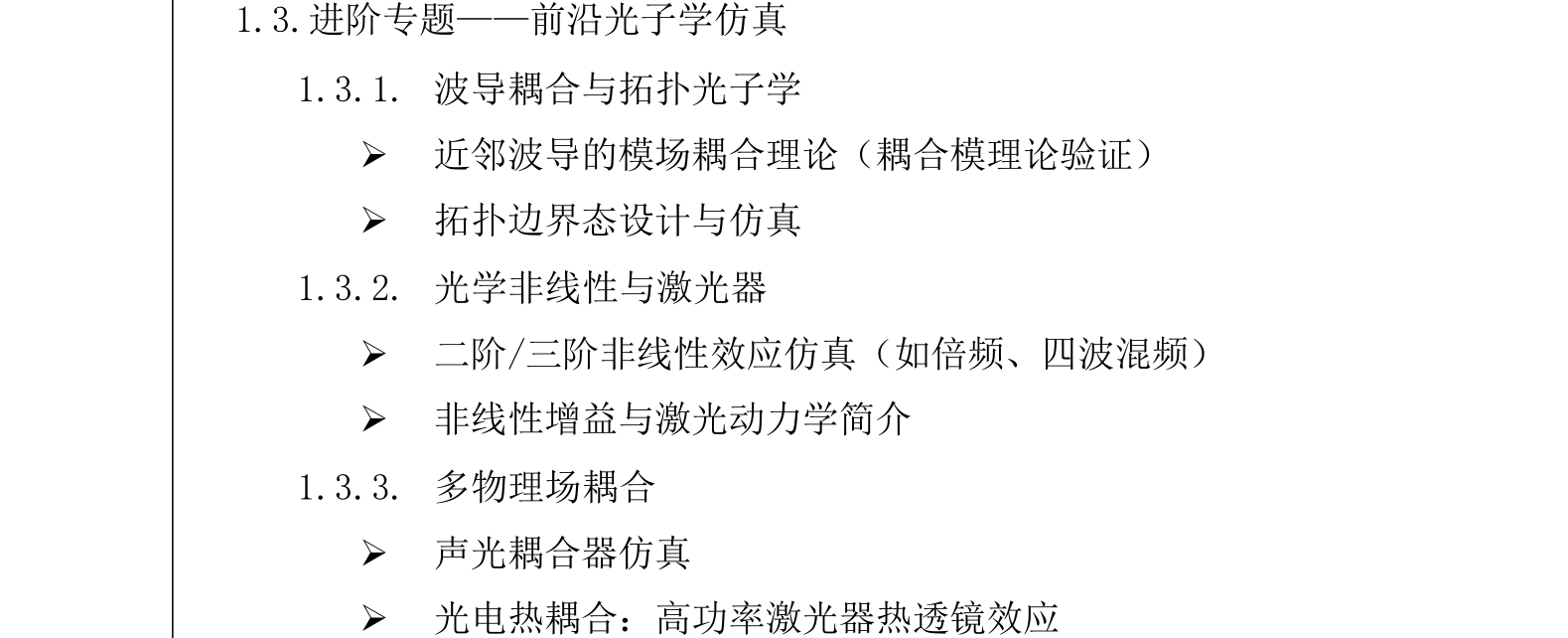 1.3.进阶专题——前沿光子学仿真

1.3.1. 波导耦合与拓扑光子学

➢ 近邻波导的模场耦合理论（耦合模理论验证）

➢ 拓扑边界态设计与仿真

1.3.2. 光学非线性与激光器

➢ 二阶/三阶非线性效应仿真（如倍频、四波混频）

➢ 非线性增益与激光动力学简介

1.3.3. 多物理场耦合

➢ 声光耦合器仿真

➢ 光电热耦合：高功率激光器热透镜效应